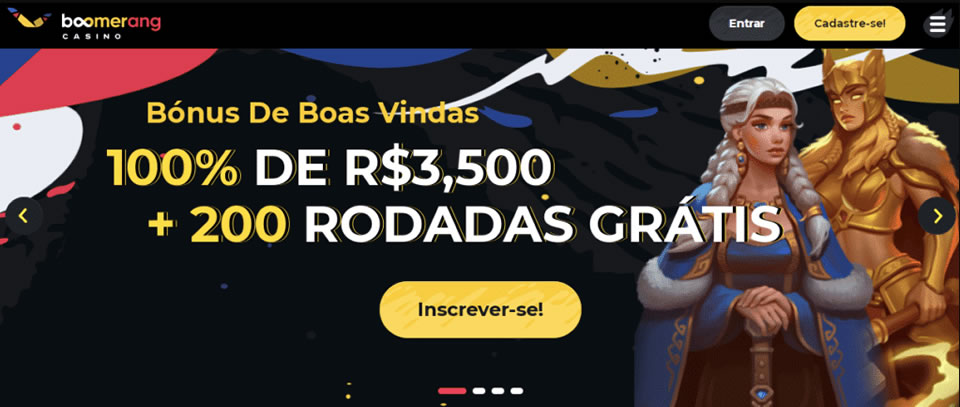 boomerang
CASINO

Entrar

Cadastre-se!

Bónus De Boas Vindas

100% DE R$3,500

+ 200 RODADAS GRÁTIS

Inscrever-se!